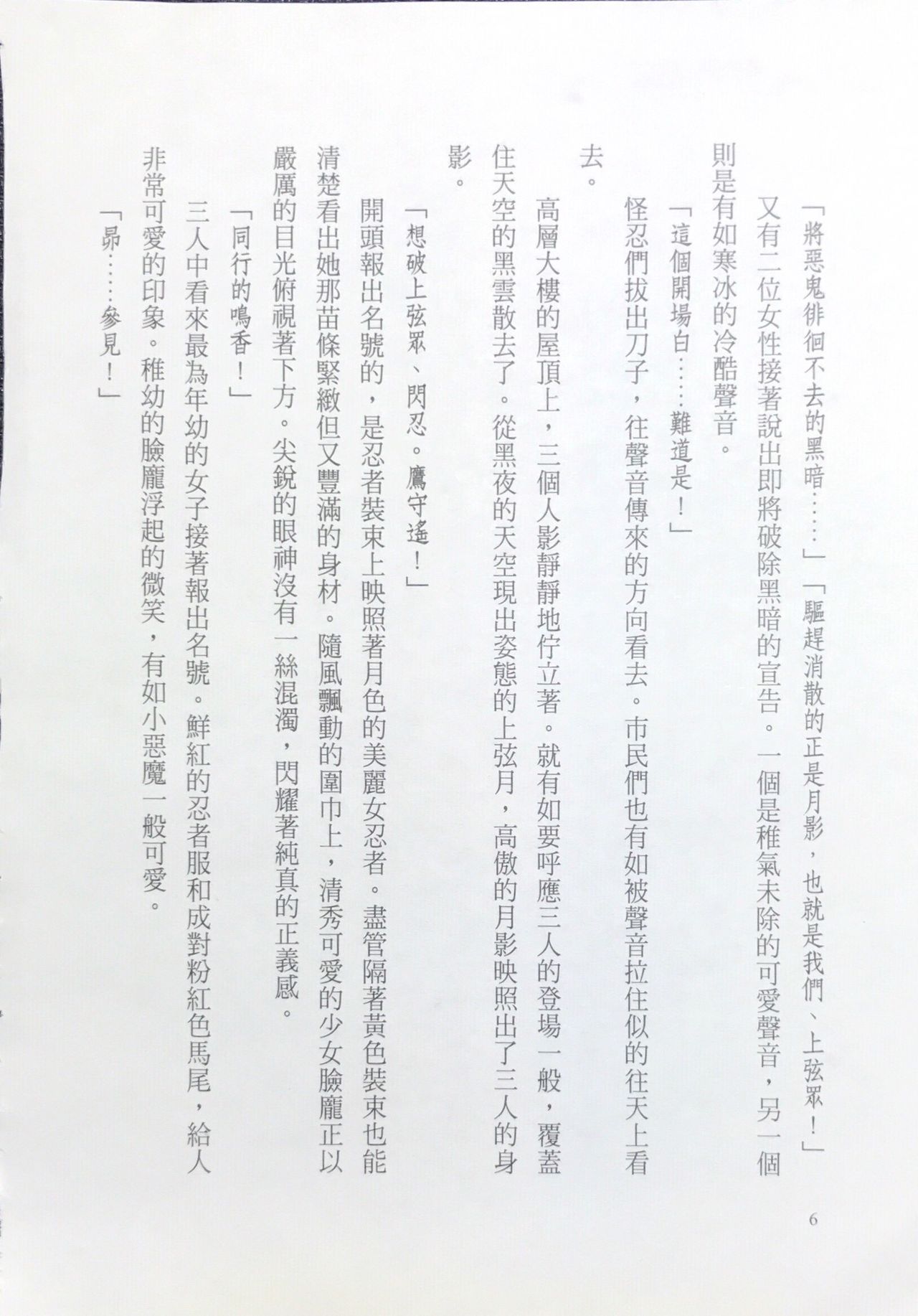 「將惡鬼徘徊不去的黑暗……」「驅趕消散的正是月影，也就是我們、上弦眾！」

又有二位女性接著說出即將破除黑暗的宣告。一個是稚氣未除的可愛聲音，另一個則是有如寒冰的冷酷聲音。

「這個開場白……難道是！」

怪忍們拔出刀子，往聲音傳來的方向看去。市民們也有如被聲音拉住似的往天上看去。

高層大樓的屋頂上，三個人影靜靜地佇立著。就有如要呼應三人的登場一般，覆蓋住天空的黑雲散去了。從黑夜的天空現出姿態的上弦月，高傲的月影映照出了三人的身影。

「想破上弦眾、閃忍。鷹守遙！」

開頭報出名號的，是忍者裝束上映照著月色的美麗女忍者。盡管隔著黃色裝束也能清楚看出她那苗條緊緻但又豐滿的身材。隨風飄動的圍巾上，清秀可愛的少女臉龐正以嚴厲的目光俯視著下方。尖銳的眼神沒有一絲混濁，閃耀著純真的正義感。

「同行的鳴香！」

三人中看來最為年幼的女子接著報出名號。鮮紅的忍者服和成對粉紅色馬尾，給人非常可愛的印象。稚幼的臉龐浮起的微笑，有如小惡魔一般可愛。

「昴……參見！」

6